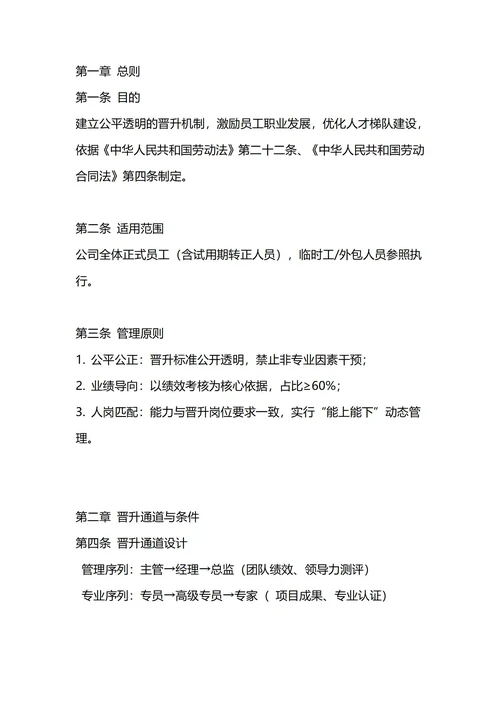 第一章 总则
第一条 目的
建立公平透明的晋升机制，激励员工职业发展，优化人才梯队建设，依据《中华人民共和国劳动法》第二十二条、《中华人民共和国劳动合同法》第四条制定。

第二条 适用范围
公司全体正式员工（含试用期转正人员），临时工/外包人员参照执行。

第三条 管理原则
1. 公平公正：晋升标准公开透明，禁止非专业因素干预；
2. 业绩导向：以绩效考核为核心依据，占比≥60%；
3. 人岗匹配：能力与晋升岗位要求一致，实行“能上能下”动态管理。

第二章 晋升通道与条件
第四条 晋升通道设计
管理序列：主管→经理→总监（团队绩效、领导力测评）
专业序列：专员→高级专员→专家（ 项目成果、专业认证）